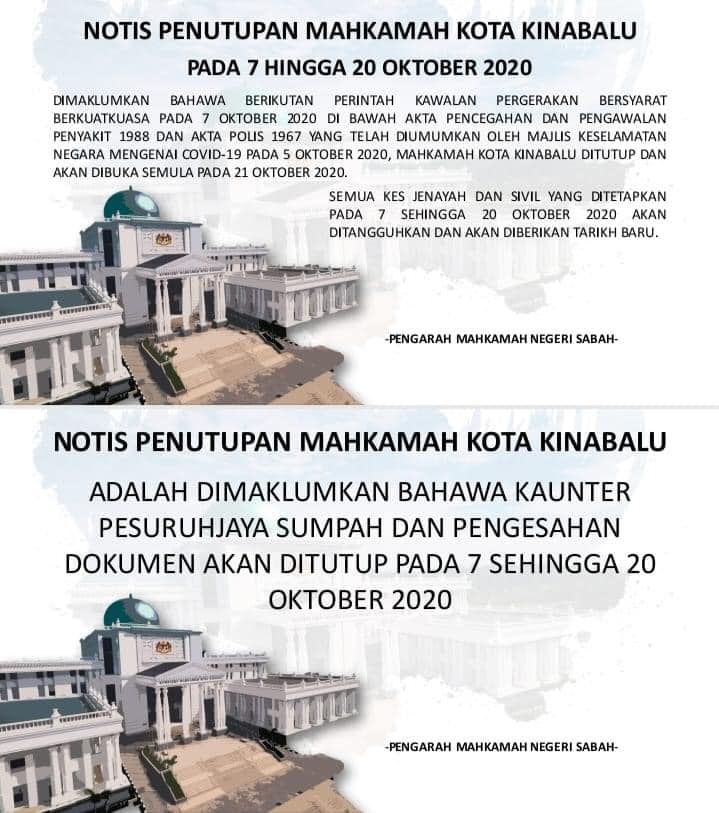 NOTIS PENUTUPAN MAHKAMAH KOTA KINABALU

PADA 7 HINGGA 20 OKTOBER 2020

DIMAKLUMKAN BAHAWA BERIKUTAN PERINTAH KAWALAN PERGERAKAN BERSYARAT BERKUATKUASA PADA 7 OKTOBER 2020 DI BAWAH AKTA PENCEGAHAN DAN PENGAWALAN PENYAKIT 1988 DAN AKTA POLIS 1967 YANG TELAH DIUMUMKAN OLEH MAJLIS KESELAMATAN NEGARA MENGENAI COVID-19 PADA 5 OKTOBER 2020, MAHKAMAH KOTA KINABALU DITUTUP DAN AKAN DIBUKA SEMULA PADA 21 OKTOBER 2020.

SEMUA KES JENAYAH DAN SIVIL YANG DITETAPKAN PADA 7 SEHINGGA 20 OKTOBER 2020 AKAN DITANGGUHKAN DAN AKAN DIBERIKAN TARIKH BARU.

-PENGARAH MAHKAMAH NEGERI SABAH-

NOTIS PENUTUPAN MAHKAMAH KOTA KINABALU

ADALAH DIMAKLUMKAN BAHAWA KAUNTER PESURUHJAYA SUMPAH DAN PENGESAHAN DOKUMEN AKAN DITUTUP PADA 7 SEHINGGA 20 OKTOBER 2020

-PENGARAH MAHKAMAH NEGERI SABAH-